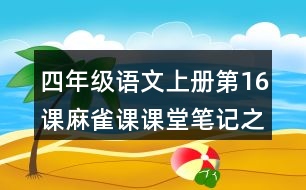 四年级语文上册第16课麻雀课课堂笔记之